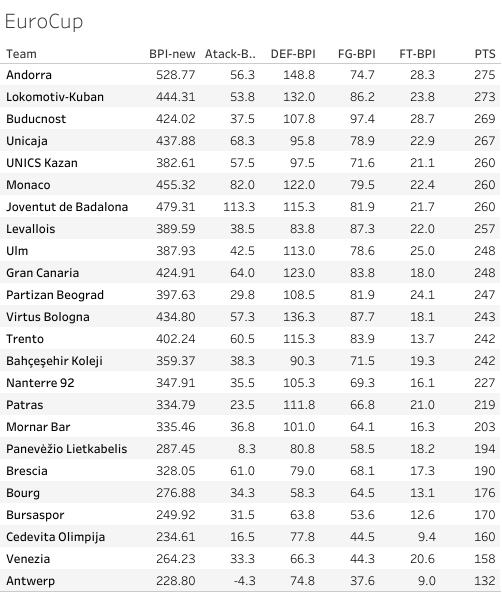 EuroCup

| Team | BPI-new | Atack-B.. | DEF-BPI | FG-BPI | FT-BPI | PTS |
|---|---|---|---|---|---|---|
| Andorra | 528.77 | 56.3 | 148.8 | 74.7 | 28.3 | 275 |
| Lokomotiv-Kuban | 444.31 | 53.8 | 132.0 | 86.2 | 23.8 | 273 |
| Buducnost | 424.02 | 37.5 | 107.8 | 97.4 | 28.7 | 269 |
| Unicaja | 437.88 | 68.3 | 95.8 | 78.9 | 22.9 | 267 |
| UNICS Kazan | 382.61 | 57.5 | 97.5 | 71.6 | 21.1 | 260 |
| Monaco | 455.32 | 82.0 | 122.0 | 79.5 | 22.4 | 260 |
| Joventut de Badalona | 479.31 | 113.3 | 115.3 | 81.9 | 21.7 | 260 |
| Levallois | 389.59 | 38.5 | 83.8 | 87.3 | 22.0 | 257 |
| Ulm | 387.93 | 42.5 | 113.0 | 78.6 | 25.0 | 248 |
| Gran Canaria | 424.91 | 64.0 | 123.0 | 83.8 | 18.0 | 248 |
| Partizan Beograd | 397.63 | 29.8 | 108.5 | 81.9 | 24.1 | 247 |
| Virtus Bologna | 434.80 | 57.3 | 136.3 | 87.7 | 18.1 | 243 |
| Trento | 402.24 | 60.5 | 115.3 | 83.9 | 13.7 | 242 |
| Bahçeşehir Koleji | 359.37 | 38.3 | 90.3 | 71.5 | 19.3 | 242 |
| Nanterre 92 | 347.91 | 35.5 | 105.3 | 69.3 | 16.1 | 227 |
| Patras | 334.79 | 23.5 | 111.8 | 66.8 | 21.0 | 219 |
| Mornar Bar | 335.46 | 36.8 | 101.0 | 64.1 | 16.3 | 203 |
| Panevėžio Lietkabelis | 287.45 | 8.3 | 80.8 | 58.5 | 18.2 | 194 |
| Brescia | 328.05 | 61.0 | 79.0 | 68.1 | 17.3 | 190 |
| Bourg | 276.88 | 34.3 | 58.3 | 64.5 | 13.1 | 176 |
| Bursaspor | 249.92 | 31.5 | 63.8 | 53.6 | 12.6 | 170 |
| Cedevita Olimpija | 234.61 | 16.5 | 77.8 | 44.5 | 9.4 | 160 |
| Venezia | 264.23 | 33.3 | 66.3 | 44.3 | 20.6 | 158 |
| Antwerp | 228.80 | -4.3 | 74.8 | 37.6 | 9.0 | 132 |